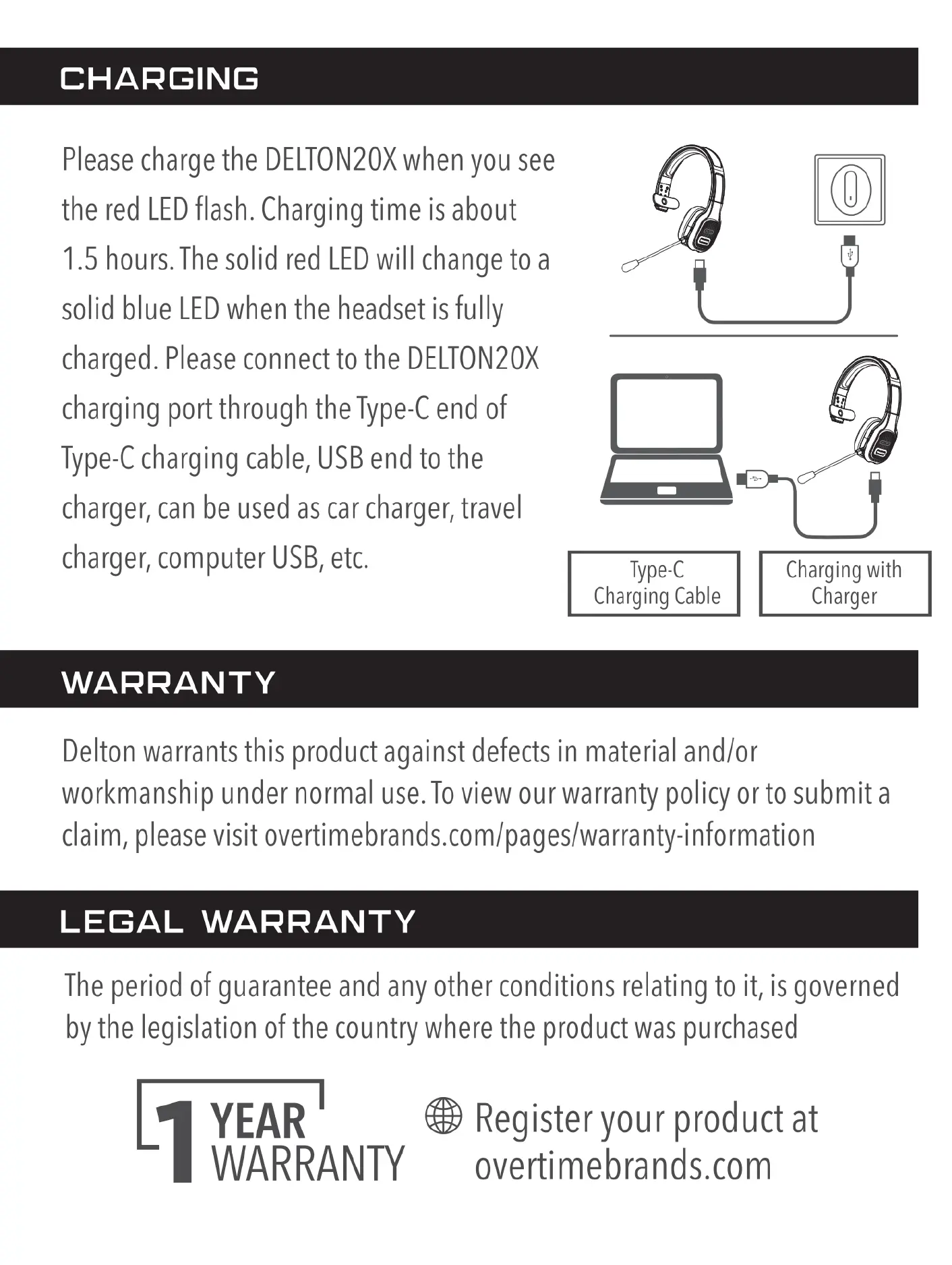 CHARGING

Please charge the DELTON20X when you see the red LED flash. Charging time is about 1.5 hours. The solid red LED will change to a solid blue LED when the headset is fully charged. Please connect to the DELTON20X charging port through the Type-C end of Type-C charging cable, USB end to the charger, can be used as car charger, travel charger, computer USB, etc.

Type-C Charging Cable

Charging with Charger

WARRANTY

Delton warrants this product against defects in material and/or workmanship under normal use. To view our warranty policy or to submit a claim, please visit overtimebrands.com/pages/warranty-information

LEGAL WARRANTY

The period of guarantee and any other conditions relating to it, is governed by the legislation of the country where the product was purchased

1 YEAR WARRANTY

Register your product at overtimebrands.com